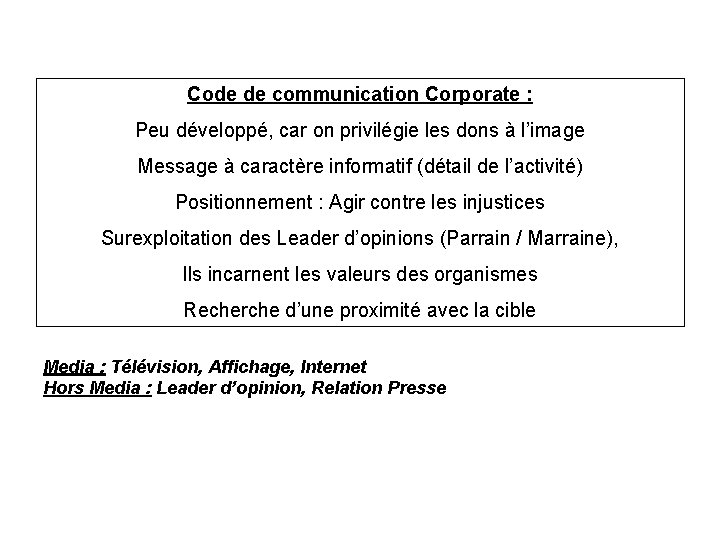 Code de communication Corporate :

Peu développé, car on privilégie les dons à l'image

Message à caractère informatif (détail de l'activité)

Positionnement : Agir contre les injustices

Surexploitation des Leader d'opinions (Parrain / Marraine),

Ils incarnent les valeurs des organismes

Recherche d'une proximité avec la cible

Media : Télévision, Affichage, Internet
Hors Media : Leader d'opinion, Relation Presse